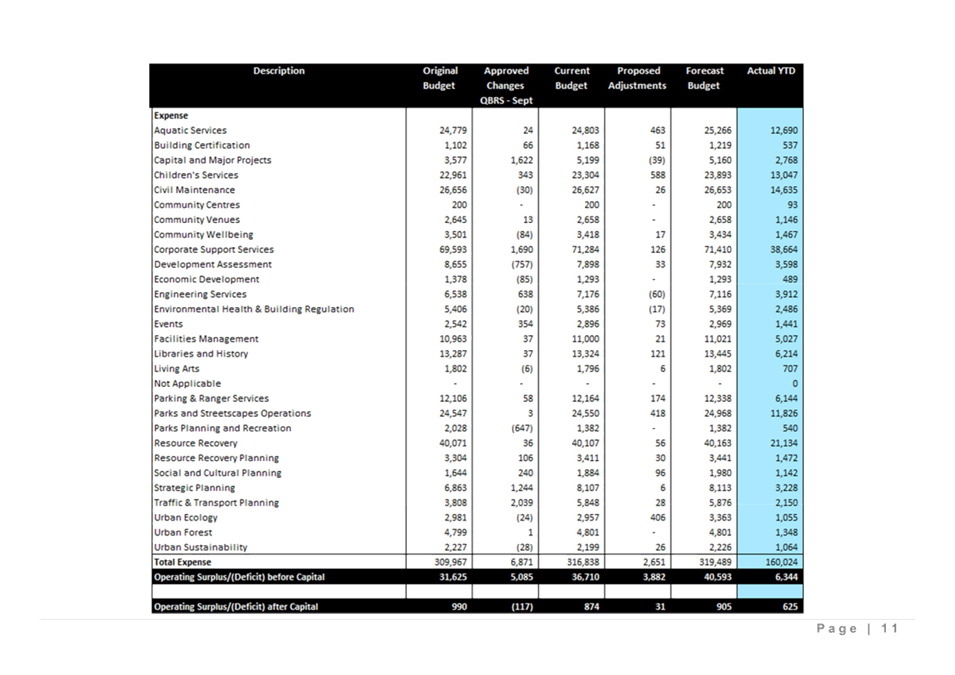 | Description | Original Budget | Approved Changes QBRS - Sept | Current Budget | Proposed Adjustments | Forecast Budget | Actual YTD |
|---|---|---|---|---|---|---|
| Expense | | | | | | |
| Aquatic Services | 24,779 | 24 | 24,803 | 463 | 25,266 | 12,690 |
| Building Certification | 1,102 | 66 | 1,168 | 51 | 1,219 | 537 |
| Capital and Major Projects | 3,577 | 1,622 | 5,199 | (39) | 5,160 | 2,768 |
| Children's Services | 22,961 | 343 | 23,304 | 588 | 23,893 | 13,047 |
| Civil Maintenance | 26,656 | (30) | 26,627 | 26 | 26,653 | 14,635 |
| Community Centres | 200 | - | 200 | - | 200 | 93 |
| Community Venues | 2,645 | 13 | 2,658 | - | 2,658 | 1,146 |
| Community Wellbeing | 3,501 | (84) | 3,418 | 17 | 3,434 | 1,467 |
| Corporate Support Services | 69,593 | 1,690 | 71,284 | 126 | 71,410 | 38,664 |
| Development Assessment | 8,655 | (757) | 7,898 | 33 | 7,932 | 3,598 |
| Economic Development | 1,378 | (85) | 1,293 | - | 1,293 | 489 |
| Engineering Services | 6,538 | 638 | 7,176 | (60) | 7,116 | 3,912 |
| Environmental Health & Building Regulation | 5,406 | (20) | 5,386 | (17) | 5,369 | 2,486 |
| Events | 2,542 | 354 | 2,896 | 73 | 2,969 | 1,441 |
| Facilities Management | 10,963 | 37 | 11,000 | 21 | 11,021 | 5,027 |
| Libraries and History | 13,287 | 37 | 13,324 | 121 | 13,445 | 6,214 |
| Living Arts | 1,802 | (6) | 1,796 | 6 | 1,802 | 707 |
| Not Applicable | - | - | - | - | - | 0 |
| Parking & Ranger Services | 12,106 | 58 | 12,164 | 174 | 12,338 | 6,144 |
| Parks and Streetscapes Operations | 24,547 | 3 | 24,550 | 418 | 24,968 | 11,826 |
| Parks Planning and Recreation | 2,028 | (647) | 1,382 | - | 1,382 | 540 |
| Resource Recovery | 40,071 | 36 | 40,107 | 56 | 40,163 | 21,134 |
| Resource Recovery Planning | 3,304 | 106 | 3,411 | 30 | 3,441 | 1,472 |
| Social and Cultural Planning | 1,644 | 240 | 1,884 | 96 | 1,980 | 1,142 |
| Strategic Planning | 6,863 | 1,244 | 8,107 | 6 | 8,113 | 3,228 |
| Traffic & Transport Planning | 3,808 | 2,039 | 5,848 | 28 | 5,876 | 2,150 |
| Urban Ecology | 2,981 | (24) | 2,957 | 406 | 3,363 | 1,055 |
| Urban Forest | 4,799 | 1 | 4,801 | - | 4,801 | 1,348 |
| Urban Sustainability | 2,227 | (28) | 2,199 | 26 | 2,226 | 1,064 |
| Total Expense | 309,967 | 6,871 | 316,838 | 2,651 | 319,489 | 160,024 |
| Operating Surplus/(Deficit) before Capital | 31,625 | 5,085 | 36,710 | 3,882 | 40,593 | 6,344 |
| | | | | | | |
| Operating Surplus/(Deficit) after Capital | 990 | (117) | 874 | 31 | 905 | 625 |

Page | 11